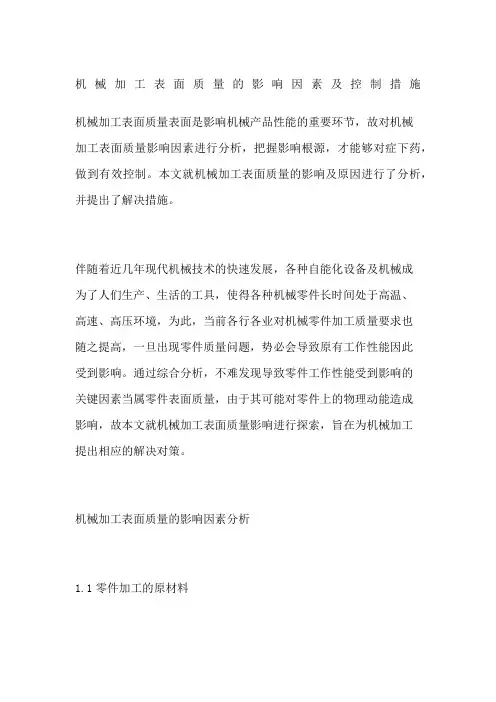 机械加工表面质量的影响因素及控制措施

机械加工表面质量表面是影响机械产品性能的重要环节，故对机械加工表面质量影响因素进行分析，把握影响根源，才能够对症下药，做到有效控制。本文就机械加工表面质量的影响及原因进行了分析，并提出了解决措施。

伴随着近几年现代机械技术的快速发展，各种自能化设备及机械成为了人们生产、生活的工具，使得各种机械零件长时间处于高温、高速、高压环境，为此，当前各行各业对机械零件加工质量要求也随之提高，一旦出现零件质量问题，势必会导致原有工作性能因此受到影响。通过综合分析，不难发现导致零件工作性能受到影响的关键因素当属零件表面质量，由于其可能对零件上的物理动能造成影响，故本文就机械加工表面质量影响进行探索，旨在为机械加工提出相应的解决对策。

机械加工表面质量的影响因素分析

1.1 零件加工的原材料